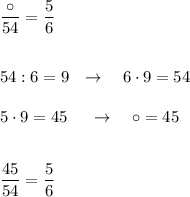 $\frac{\circ}{54} = \frac{5}{6}$

$54 : 6 = 9 \quad \rightarrow \quad 6 \cdot 9 = 54$

$5 \cdot 9 = 45 \quad \rightarrow \quad \circ = 45$

$\frac{45}{54} = \frac{5}{6}$